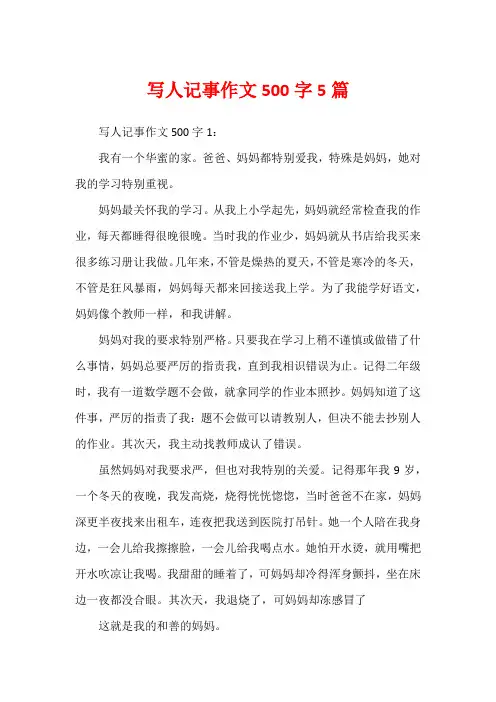 写人记事作文 500 字 5 篇

写人记事作文 500 字 1：

我有一个华蜜的家。爸爸、妈妈都特别爱我，特殊是妈妈，她对我的学习特别重视。

妈妈最关怀我的学习。从我上小学起先，妈妈就经常检查我的作业，每天都睡得很晚很晚。当时我的作业少，妈妈就从书店给我买来很多练习册让我做。几年来，不管是燥热的夏天，不管是寒冷的冬天，不管是狂风暴雨，妈妈每天都来回接送我上学。为了我能学好语文，妈妈像个教师一样，和我讲解。

妈妈对我的要求特别严格。只要我在学习上稍不谨慎或做错了什么事情，妈妈总要严厉的指责我，直到我相识错误为止。记得二年级时，我有一道数学题不会做，就拿同学的作业本照抄。妈妈知道了这件事，严厉的指责了我：题不会做可以请教别人，但决不能去抄别人的作业。其次天，我主动找教师成认了错误。

虽然妈妈对我要求严，但也对我特别的关爱。记得那年我 9 岁，一个冬天的夜晚，我发高烧，烧得恍恍惚惚，当时爸爸不在家，妈妈深更半夜找来出租车，连夜把我送到医院打吊针。她一个人陪在我身边，一会儿给我擦擦脸，一会儿给我喝点水。她怕开水烫，就用嘴把开水吹凉让我喝。我甜甜的睡着了，可妈妈却冷得浑身颤抖，坐在床边一夜都没合眼。其次天，我退烧了，可妈妈却冻感冒了

这就是我的和善的妈妈。